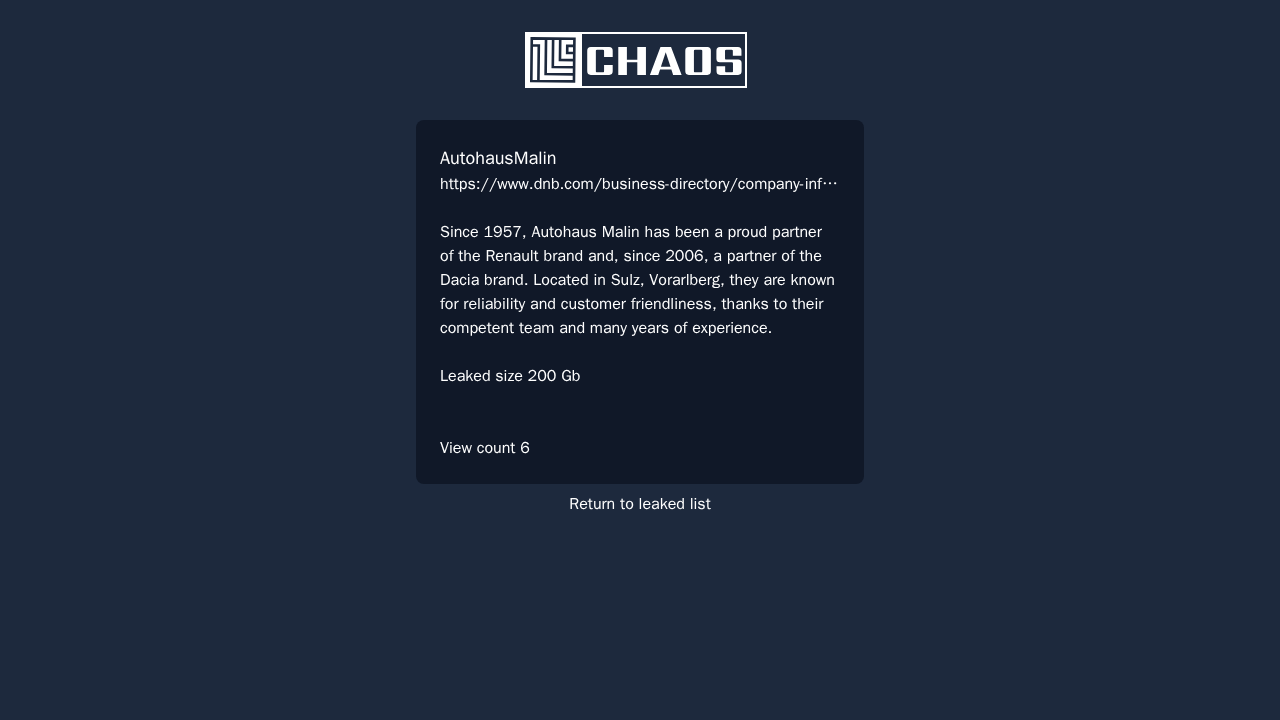 CHAOS

AutohausMalin
https://www.dnb.com/business-directory/company-inf…

Since 1957, Autohaus Malin has been a proud partner of the Renault brand and, since 2006, a partner of the Dacia brand. Located in Sulz, Vorarlberg, they are known for reliability and customer friendliness, thanks to their competent team and many years of experience.

Leaked size 200 Gb

View count 6

Return to leaked list